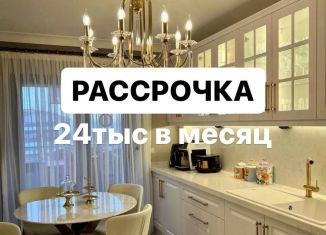 РАССРОЧКА

24тыс в месяц